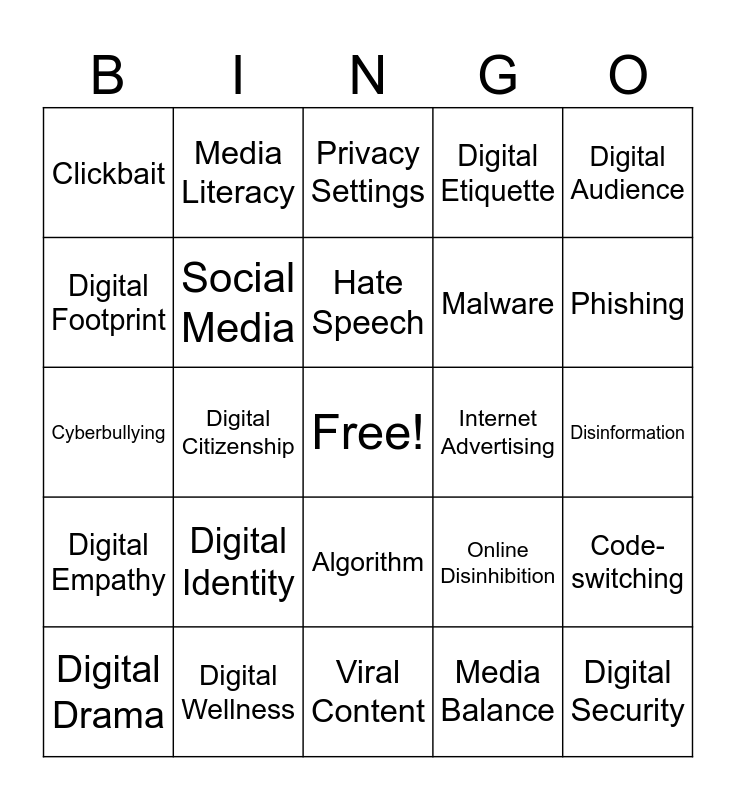 | B | I | N | G | O |
|---|---|---|---|---|
| Clickbait | Media Literacy | Privacy Settings | Digital Etiquette | Digital Audience |
| Digital Footprint | Social Media | Hate Speech | Malware | Phishing |
| Cyberbullying | Digital Citizenship | Free! | Internet Advertising | Disinformation |
| Digital Empathy | Digital Identity | Algorithm | Online Disinhibition | Code-switching |
| Digital Drama | Digital Wellness | Viral Content | Media Balance | Digital Security |